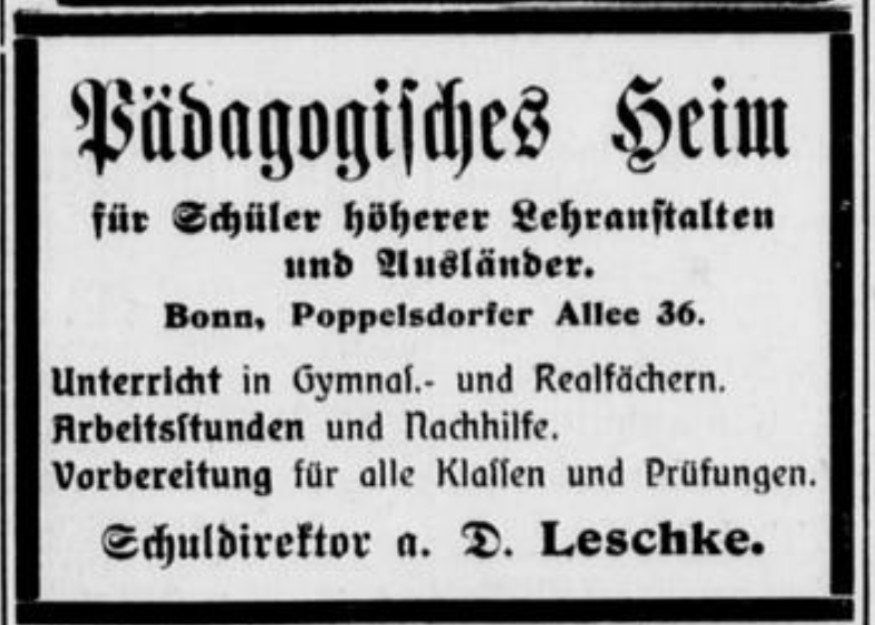 Pädagogisches Heim

für Schüler höherer Lehranstalten und Ausländer.

Bonn, Poppelsdorfer Allee 36.

Unterricht in Gymnas.- und Realfächern.
Arbeitsstunden und Nachhilfe.
Vorbereitung für alle Klassen und Prüfungen.

Schuldirektor a. D. Leschke.